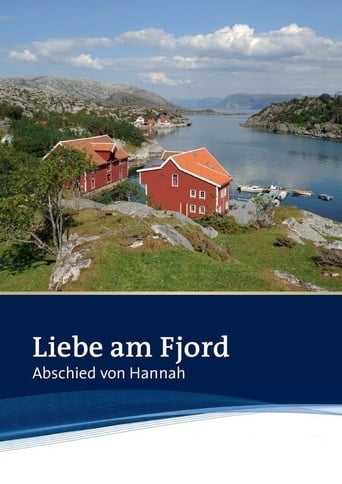 Liebe am Fjord
Abschied von Hannah